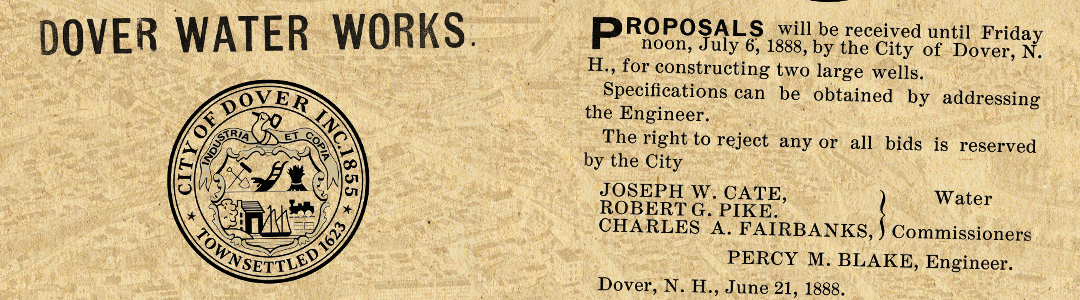 DOVER WATER WORKS.

CITY OF DOVER INC. 1855
INDUSTRIA ET COPIA
TOWN SETTLED 1623

PROPOSALS will be received until Friday noon, July 6, 1888, by the City of Dover, N. H., for constructing two large wells.

Specifications can be obtained by addressing the Engineer.

The right to reject any or all bids is reserved by the City

JOSEPH W. CATE,
ROBERT G. PIKE.
CHARLES A. FAIRBANKS,
Water Commissioners

PERCY M. BLAKE, Engineer.

Dover, N. H., June 21, 1888.